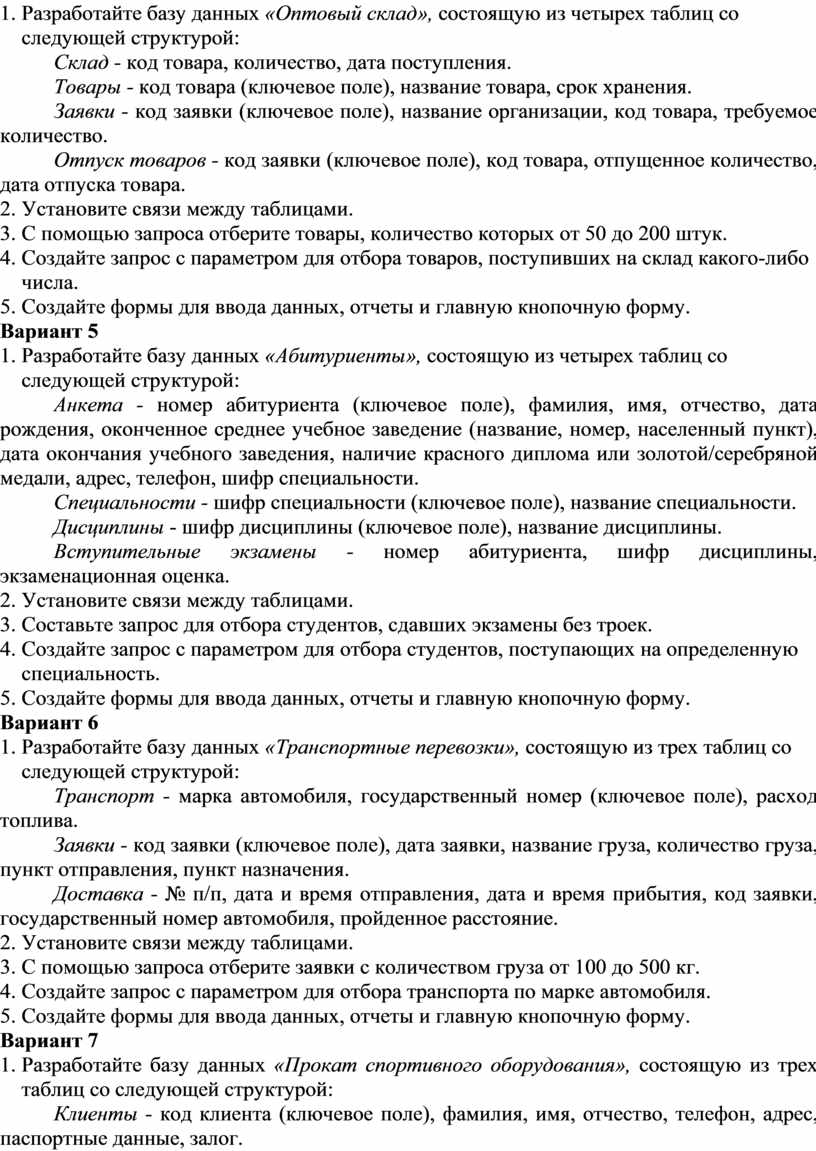 1. Разработайте базу данных «Оптовый склад», состоящую из четырех таблиц со следующей структурой:

Склад - код товара, количество, дата поступления.

Товары - код товара (ключевое поле), название товара, срок хранения.

Заявки - код заявки (ключевое поле), название организации, код товара, требуемое количество.

Отпуск товаров - код заявки (ключевое поле), код товара, отпущенное количество, дата отпуска товара.

2. Установите связи между таблицами.
3. С помощью запроса отберите товары, количество которых от 50 до 200 штук.
4. Создайте запрос с параметром для отбора товаров, поступивших на склад какого-либо числа.
5. Создайте формы для ввода данных, отчеты и главную кнопочную форму.

Вариант 5

1. Разработайте базу данных «Абитуриенты», состоящую из четырех таблиц со следующей структурой:

Анкета - номер абитуриента (ключевое поле), фамилия, имя, отчество, дата рождения, оконченное среднее учебное заведение (название, номер, населенный пункт), дата окончания учебного заведения, наличие красного диплома или золотой/серебряной медали, адрес, телефон, шифр специальности.

Специальности - шифр специальности (ключевое поле), название специальности.

Дисциплины - шифр дисциплины (ключевое поле), название дисциплины.

Вступительные экзамены - номер абитуриента, шифр дисциплины, экзаменационная оценка.

2. Установите связи между таблицами.
3. Составьте запрос для отбора студентов, сдавших экзамены без троек.
4. Создайте запрос с параметром для отбора студентов, поступающих на определенную специальность.
5. Создайте формы для ввода данных, отчеты и главную кнопочную форму.

Вариант 6

1. Разработайте базу данных «Транспортные перевозки», состоящую из трех таблиц со следующей структурой:

Транспорт - марка автомобиля, государственный номер (ключевое поле), расход топлива.

Заявки - код заявки (ключевое поле), дата заявки, название груза, количество груза, пункт отправления, пункт назначения.

Доставка - № п/п, дата и время отправления, дата и время прибытия, код заявки, государственный номер автомобиля, пройденное расстояние.

2. Установите связи между таблицами.
3. С помощью запроса отберите заявки с количеством груза от 100 до 500 кг.
4. Создайте запрос с параметром для отбора транспорта по марке автомобиля.
5. Создайте формы для ввода данных, отчеты и главную кнопочную форму.

Вариант 7

1. Разработайте базу данных «Прокат спортивного оборудования», состоящую из трех таблиц со следующей структурой:

Клиенты - код клиента (ключевое поле), фамилия, имя, отчество, телефон, адрес, паспортные данные, залог.